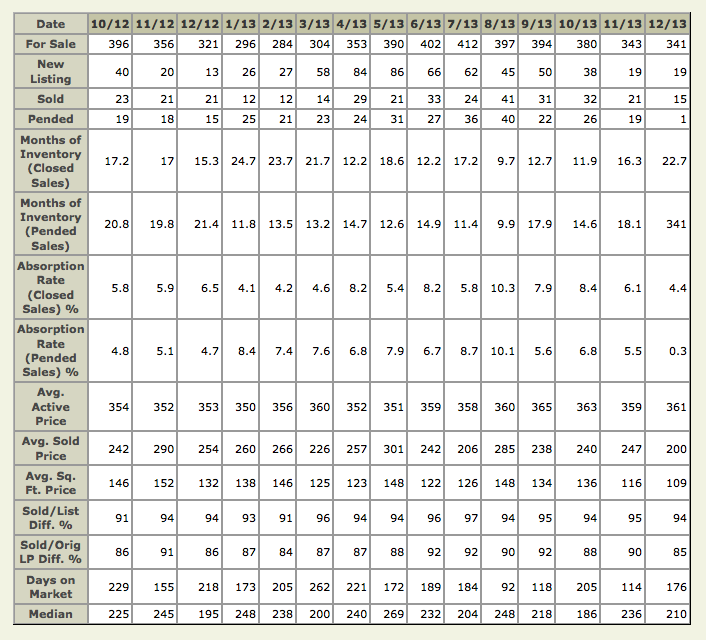 | Date | 10/12 | 11/12 | 12/12 | 1/13 | 2/13 | 3/13 | 4/13 | 5/13 | 6/13 | 7/13 | 8/13 | 9/13 | 10/13 | 11/13 | 12/13 |
|---|---|---|---|---|---|---|---|---|---|---|---|---|---|---|---|
| For Sale | 396 | 356 | 321 | 296 | 284 | 304 | 353 | 390 | 402 | 412 | 397 | 394 | 380 | 343 | 341 |
| New Listing | 40 | 20 | 13 | 26 | 27 | 58 | 84 | 86 | 66 | 62 | 45 | 50 | 38 | 19 | 19 |
| Sold | 23 | 21 | 21 | 12 | 12 | 14 | 29 | 21 | 33 | 24 | 41 | 31 | 32 | 21 | 15 |
| Pended | 19 | 18 | 15 | 25 | 21 | 23 | 24 | 31 | 27 | 36 | 40 | 22 | 26 | 19 | 1 |
| Months of Inventory (Closed Sales) | 17.2 | 17 | 15.3 | 24.7 | 23.7 | 21.7 | 12.2 | 18.6 | 12.2 | 17.2 | 9.7 | 12.7 | 11.9 | 16.3 | 22.7 |
| Months of Inventory (Pended Sales) | 20.8 | 19.8 | 21.4 | 11.8 | 13.5 | 13.2 | 14.7 | 12.6 | 14.9 | 11.4 | 9.9 | 17.9 | 14.6 | 18.1 | 341 |
| Absorption Rate (Closed Sales) % | 5.8 | 5.9 | 6.5 | 4.1 | 4.2 | 4.6 | 8.2 | 5.4 | 8.2 | 5.8 | 10.3 | 7.9 | 8.4 | 6.1 | 4.4 |
| Absorption Rate (Pended Sales) % | 4.8 | 5.1 | 4.7 | 8.4 | 7.4 | 7.6 | 6.8 | 7.9 | 6.7 | 8.7 | 10.1 | 5.6 | 6.8 | 5.5 | 0.3 |
| Avg. Active Price | 354 | 352 | 353 | 350 | 356 | 360 | 352 | 351 | 359 | 358 | 360 | 365 | 363 | 359 | 361 |
| Avg. Sold Price | 242 | 290 | 254 | 260 | 266 | 226 | 257 | 301 | 242 | 206 | 285 | 238 | 240 | 247 | 200 |
| Avg. Sq. Ft. Price | 146 | 152 | 132 | 138 | 146 | 125 | 123 | 148 | 122 | 126 | 148 | 134 | 136 | 116 | 109 |
| Sold/List Diff. % | 91 | 94 | 94 | 93 | 91 | 96 | 94 | 94 | 96 | 97 | 94 | 95 | 94 | 95 | 94 |
| Sold/Orig LP Diff. % | 86 | 91 | 86 | 87 | 84 | 87 | 87 | 88 | 92 | 92 | 90 | 92 | 88 | 90 | 85 |
| Days on Market | 229 | 155 | 218 | 173 | 205 | 262 | 221 | 172 | 189 | 184 | 92 | 118 | 205 | 114 | 176 |
| Median | 225 | 245 | 195 | 248 | 238 | 200 | 240 | 269 | 232 | 204 | 248 | 218 | 186 | 236 | 210 |